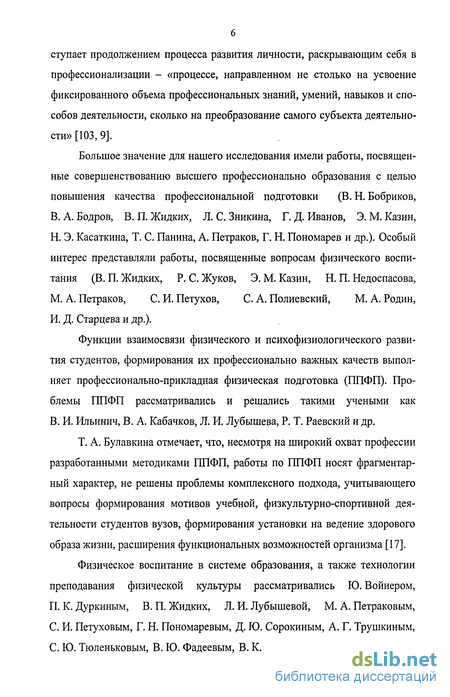 6

ступает продолжением процесса развития личности, раскрывающим себя в профессионализации – «процессе, направленном не столько на усвоение фиксированного объема профессиональных знаний, умений, навыков и способов деятельности, сколько на преобразование самого субъекта деятельности» [103, 9].

Большое значение для нашего исследования имели работы, посвященные совершенствованию высшего профессионально образования с целью повышения качества профессиональной подготовки (В. Н. Бобриков, В. А. Бодров, В. П. Жидких, Л. С. Зникина, Г. Д. Иванов, Э. М. Казин, Н. Э. Касаткина, Т. С. Панина, А. Петраков, Г. Н. Пономарев и др.). Особый интерес представляли работы, посвященные вопросам физического воспитания (В. П. Жидких, Р. С. Жуков, Э. М. Казин, Н. П. Недоспасова, М. А. Петраков, С. И. Петухов, С. А. Полиевский, М. А. Родин, И. Д. Старцева и др.).

Функции взаимосвязи физического и психофизиологического развития студентов, формирования их профессионально важных качеств выполняет профессионально-прикладная физическая подготовка (ППФП). Проблемы ППФП рассматривались и решались такими учеными как В. И. Ильинич, В. А. Кабачков, Л. И. Лубышева, Р. Т. Раевский и др.

Т. А. Булавкина отмечает, что, несмотря на широкий охват профессии разработанными методиками ППФП, работы по ППФП носят фрагментарный характер, не решены проблемы комплексного подхода, учитывающего вопросы формирования мотивов учебной, физкультурно-спортивной деятельности студентов вузов, формирования установки на ведение здорового образа жизни, расширения функциональных возможностей организма [17].

Физическое воспитание в системе образования, а также технологии преподавания физической культуры рассматривались Ю. Войнером, П. К. Дуркиным, В. П. Жидких, Л. И. Лубышевой, М. А. Петраковым, С. И. Петуховым, Г. Н. Пономаревым, Д. Ю. Сорокиным, А. Г. Трушкиным, С. Ю. Тюленьковым, В. Ю. Фадеевым, В. К.

dsLib.net
библиотека диссертаций